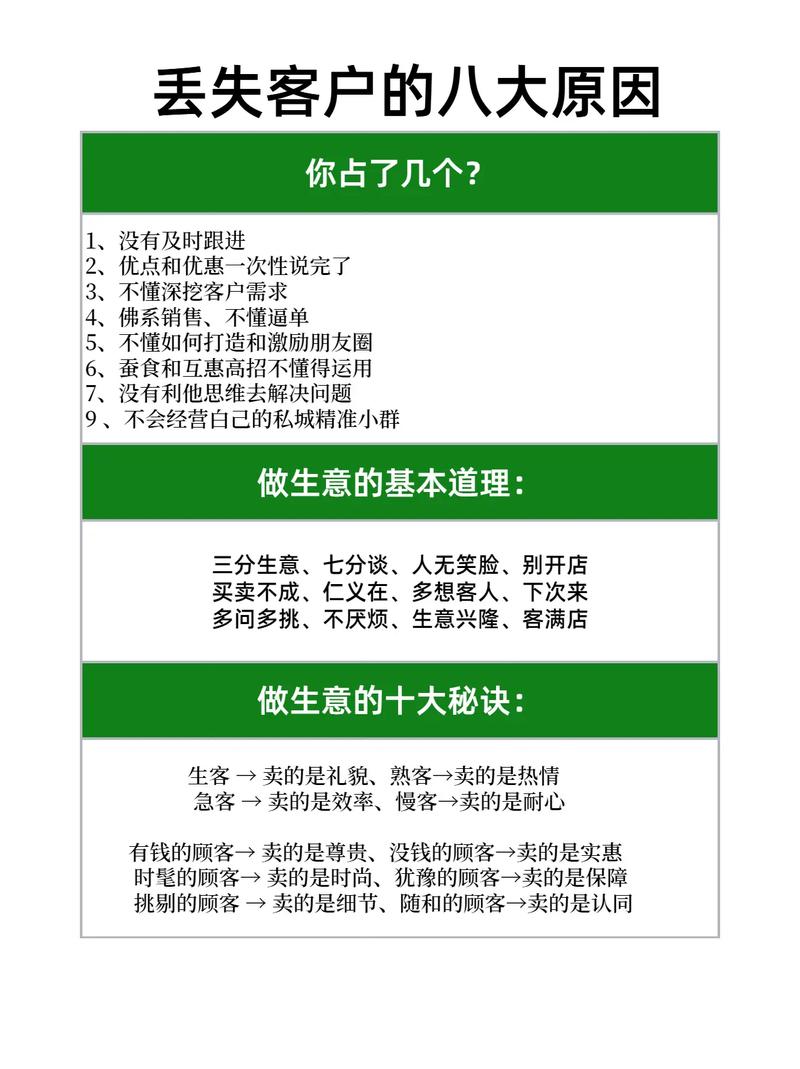 丢失客户的八大原因

你占了几个?

1、没有及时跟进
2、优点和优惠一次性说完了
3、不懂深挖客户需求
4、佛系销售、不懂逼单
5、不懂如何打造和激励朋友圈
6、蚕食和互惠高招不懂得运用
7、没有利他思维去解决问题
9、不会经营自己的私城精准小群

做生意的基本道理:

三分生意、七分谈、人无笑脸、别开店
买卖不成、仁义在、多想客人、下次来
多问多挑、不厌烦、生意兴隆、客满店

做生意的十大秘诀:

生客 → 卖的是礼貌、熟客→卖的是热情
急客 → 卖的是效率、慢客→卖的是耐心

有钱的顾客→ 卖的是尊贵、没钱的顾客→卖的是实惠
时髦的顾客→ 卖的是时尚、犹豫的顾客→卖的是保障
挑剔的顾客 → 卖的是细节、随和的顾客→卖的是认同